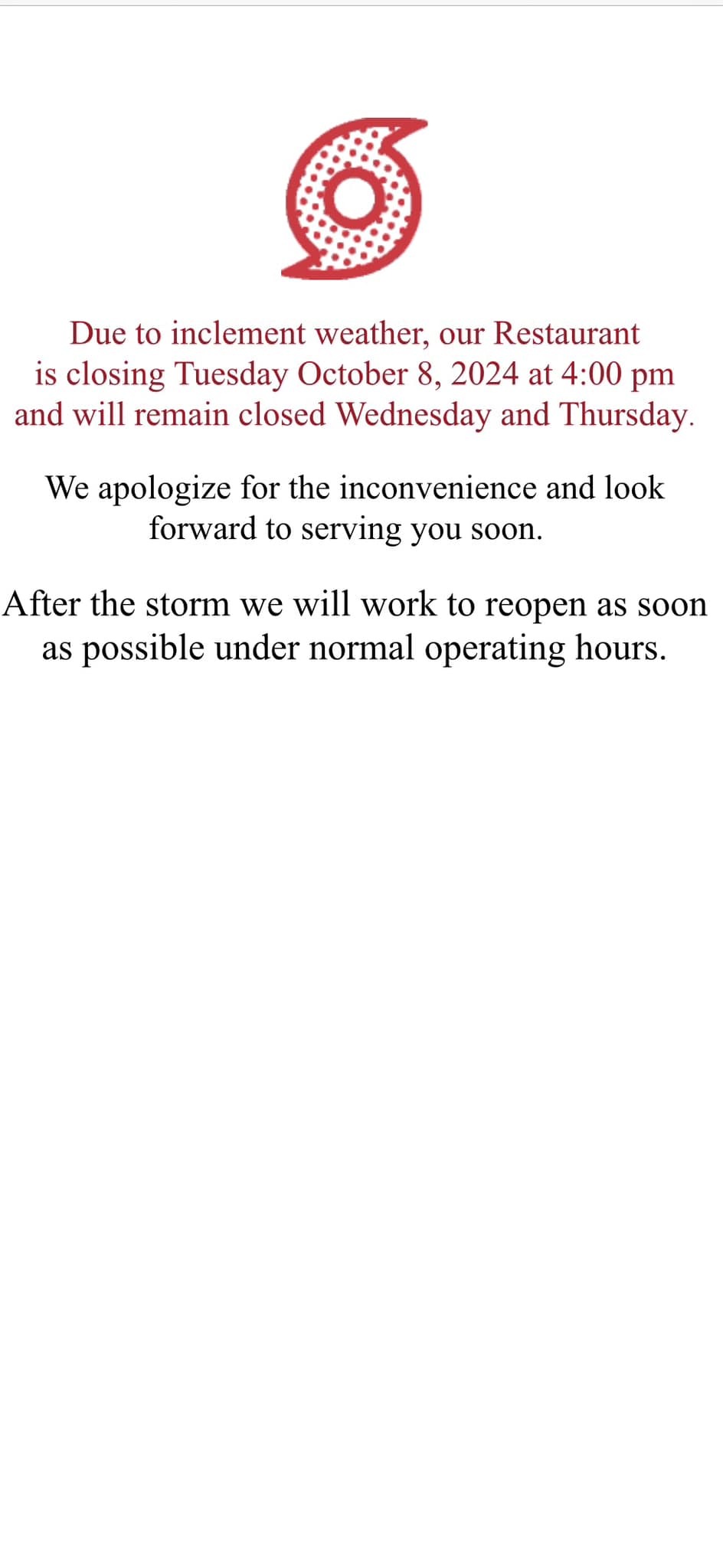 Due to inclement weather, our Restaurant is closing Tuesday October 8, 2024 at 4:00 pm and will remain closed Wednesday and Thursday.

We apologize for the inconvenience and look forward to serving you soon.

After the storm we will work to reopen as soon as possible under normal operating hours.